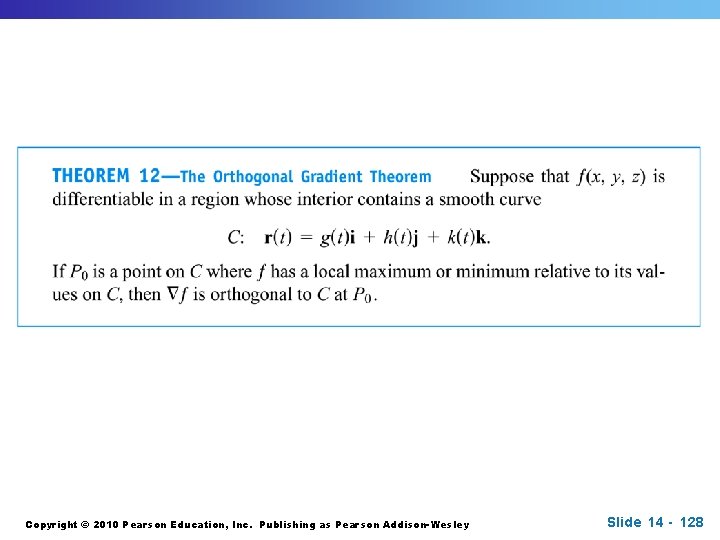 THEOREM 12—The Orthogonal Gradient Theorem Suppose that $f(x, y, z)$ is differentiable in a region whose interior contains a smooth curve

$C: \quad \mathbf{r}(t) = g(t)\mathbf{i} + h(t)\mathbf{j} + k(t)\mathbf{k}.$

If $P_0$ is a point on $C$ where $f$ has a local maximum or minimum relative to its values on $C$, then $\nabla f$ is orthogonal to $C$ at $P_0$.

Copyright © 2010 Pearson Education, Inc. Publishing as Pearson Addison-Wesley

Slide 14 - 128